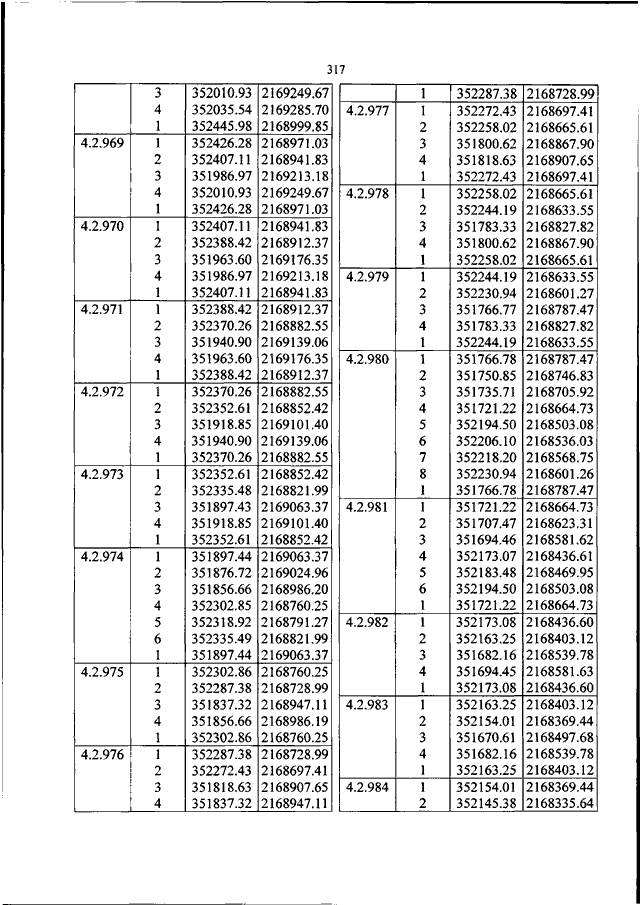 317

|  |  |  |  |
|---|---|---|---|
|  | 3 | 352010.93 | 2169249.67 |
|  | 4 | 352035.54 | 2169285.70 |
|  | 1 | 352445.98 | 2168999.85 |
| 4.2.969 | 1 | 352426.28 | 2168971.03 |
|  | 2 | 352407.11 | 2168941.83 |
|  | 3 | 351986.97 | 2169213.18 |
|  | 4 | 352010.93 | 2169249.67 |
|  | 1 | 352426.28 | 2168971.03 |
| 4.2.970 | 1 | 352407.11 | 2168941.83 |
|  | 2 | 352388.42 | 2168912.37 |
|  | 3 | 351963.60 | 2169176.35 |
|  | 4 | 351986.97 | 2169213.18 |
|  | 1 | 352407.11 | 2168941.83 |
| 4.2.971 | 1 | 352388.42 | 2168912.37 |
|  | 2 | 352370.26 | 2168882.55 |
|  | 3 | 351940.90 | 2169139.06 |
|  | 4 | 351963.60 | 2169176.35 |
|  | 1 | 352388.42 | 2168912.37 |
| 4.2.972 | 1 | 352370.26 | 2168882.55 |
|  | 2 | 352352.61 | 2168852.42 |
|  | 3 | 351918.85 | 2169101.40 |
|  | 4 | 351940.90 | 2169139.06 |
|  | 1 | 352370.26 | 2168882.55 |
| 4.2.973 | 1 | 352352.61 | 2168852.42 |
|  | 2 | 352335.48 | 2168821.99 |
|  | 3 | 351897.43 | 2169063.37 |
|  | 4 | 351918.85 | 2169101.40 |
|  | 1 | 352352.61 | 2168852.42 |
| 4.2.974 | 1 | 351897.44 | 2169063.37 |
|  | 2 | 351876.72 | 2169024.96 |
|  | 3 | 351856.66 | 2168986.20 |
|  | 4 | 352302.85 | 2168760.25 |
|  | 5 | 352318.92 | 2168791.27 |
|  | 6 | 352335.49 | 2168821.99 |
|  | 1 | 351897.44 | 2169063.37 |
| 4.2.975 | 1 | 352302.86 | 2168760.25 |
|  | 2 | 352287.38 | 2168728.99 |
|  | 3 | 351837.32 | 2168947.11 |
|  | 4 | 351856.66 | 2168986.19 |
|  | 1 | 352302.86 | 2168760.25 |
| 4.2.976 | 1 | 352287.38 | 2168728.99 |
|  | 2 | 352272.43 | 2168697.41 |
|  | 3 | 351818.63 | 2168907.65 |
|  | 4 | 351837.32 | 2168947.11 |

|  |  |  |  |
|---|---|---|---|
|  | 1 | 352287.38 | 2168728.99 |
| 4.2.977 | 1 | 352272.43 | 2168697.41 |
|  | 2 | 352258.02 | 2168665.61 |
|  | 3 | 351800.62 | 2168867.90 |
|  | 4 | 351818.63 | 2168907.65 |
|  | 1 | 352272.43 | 2168697.41 |
| 4.2.978 | 1 | 352258.02 | 2168665.61 |
|  | 2 | 352244.19 | 2168633.55 |
|  | 3 | 351783.33 | 2168827.82 |
|  | 4 | 351800.62 | 2168867.90 |
|  | 1 | 352258.02 | 2168665.61 |
| 4.2.979 | 1 | 352244.19 | 2168633.55 |
|  | 2 | 352230.94 | 2168601.27 |
|  | 3 | 351766.77 | 2168787.47 |
|  | 4 | 351783.33 | 2168827.82 |
|  | 1 | 352244.19 | 2168633.55 |
| 4.2.980 | 1 | 351766.78 | 2168787.47 |
|  | 2 | 351750.85 | 2168746.83 |
|  | 3 | 351735.71 | 2168705.92 |
|  | 4 | 351721.22 | 2168664.73 |
|  | 5 | 352194.50 | 2168503.08 |
|  | 6 | 352206.10 | 2168536.03 |
|  | 7 | 352218.20 | 2168568.75 |
|  | 8 | 352230.94 | 2168601.26 |
|  | 1 | 351766.78 | 2168787.47 |
| 4.2.981 | 1 | 351721.22 | 2168664.73 |
|  | 2 | 351707.47 | 2168623.31 |
|  | 3 | 351694.46 | 2168581.62 |
|  | 4 | 352173.07 | 2168436.61 |
|  | 5 | 352183.48 | 2168469.95 |
|  | 6 | 352194.50 | 2168503.08 |
|  | 1 | 351721.22 | 2168664.73 |
| 4.2.982 | 1 | 352173.08 | 2168436.60 |
|  | 2 | 352163.25 | 2168403.12 |
|  | 3 | 351682.16 | 2168539.78 |
|  | 4 | 351694.45 | 2168581.63 |
|  | 1 | 352173.08 | 2168436.60 |
| 4.2.983 | 1 | 352163.25 | 2168403.12 |
|  | 2 | 352154.01 | 2168369.44 |
|  | 3 | 351670.61 | 2168497.68 |
|  | 4 | 351682.16 | 2168539.78 |
|  | 1 | 352163.25 | 2168403.12 |
| 4.2.984 | 1 | 352154.01 | 2168369.44 |
|  | 2 | 352145.38 | 2168335.64 |